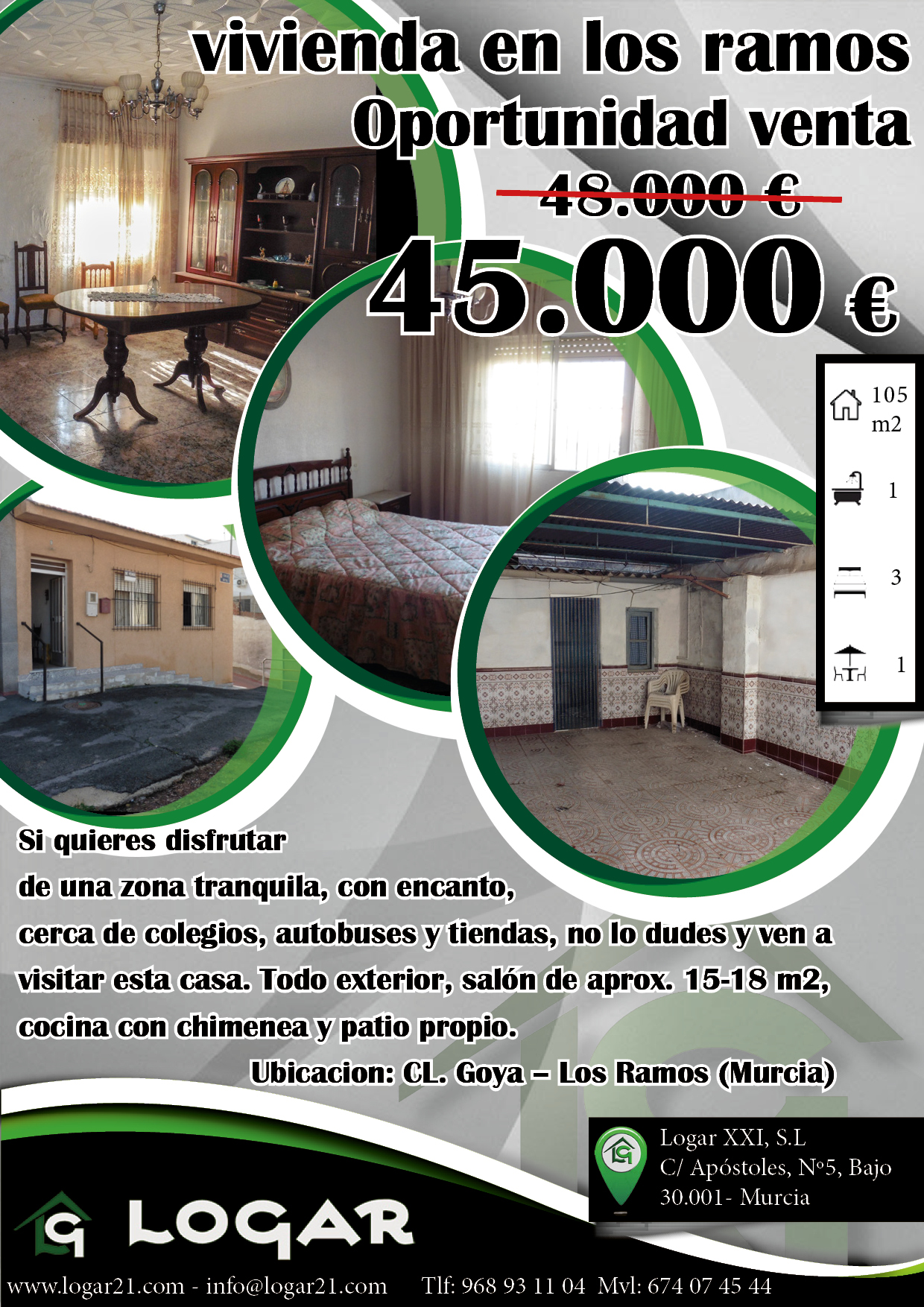 vivienda en los ramos
Oportunidad venta

48.000 €

45.000 €

105 m2

1

3

1

Si quieres disfrutar
de una zona tranquila, con encanto,
cerca de colegios, autobuses y tiendas, no lo dudes y ven a visitar esta casa. Todo exterior, salón de aprox. 15-18 m2, cocina con chimenea y patio propio.

Ubicacion: CL. Goya – Los Ramos (Murcia)

Logar XXI, S.L
C/ Apóstoles, Nº5, Bajo
30.001- Murcia

LOGAR

www.logar21.com - info@logar21.com Tlf: 968 93 11 04 Mvl: 674 07 45 44